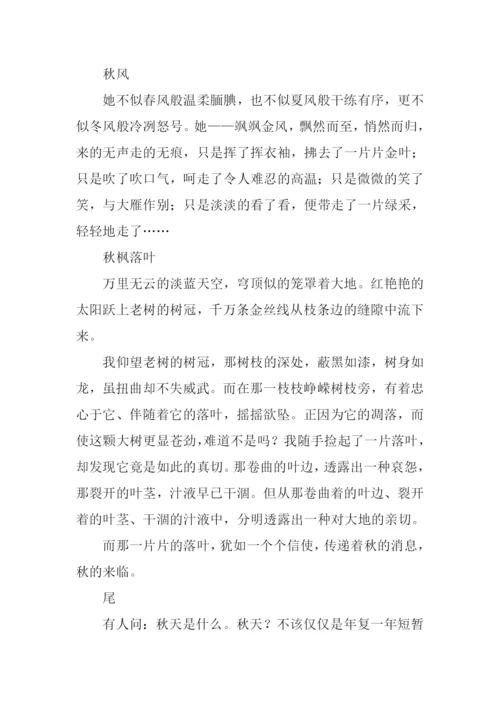 秋风

她不似春风般温柔腼腆，也不似夏风般干练有序，更不似冬风般冷冽怒号。她——飒飒金风，飘然而至，悄然而归，来的无声走的无痕，只是挥了挥衣袖，拂去了一片片金叶；只是吹了吹口气，呵走了令人难忍的高温；只是微微的笑了笑，与大雁作别；只是淡淡的看了看，便带走了一片绿采，轻轻地走了……

秋枫落叶

万里无云的淡蓝天空，穹顶似的笼罩着大地。红艳艳的太阳跃上老树的树冠，千万条金丝线从枝条边的缝隙中流下来。

我仰望老树的树冠，那树枝的深处，蔽黑如漆，树身如龙，虽扭曲却不失威武。而在那一枝枝峥嵘树枝旁，有着忠心于它、伴随着它的落叶，摇摇欲坠。正因为它的凋落，而使这颗大树更显苍劲，难道不是吗？我随手捡起了一片落叶，却发现它竟是如此的真切。那卷曲的叶边，透露出一种哀怨，那裂开的叶茎，汁液早已干涸。但从那卷曲着的叶边、裂开着的叶茎、干涸的汁液中，分明透露出一种对大地的亲切。

而那一片片的落叶，犹如一个个信使，传递着秋的消息，秋的来临。

尾

有人问：秋天是什么。秋天？不该仅仅是年复一年短暂